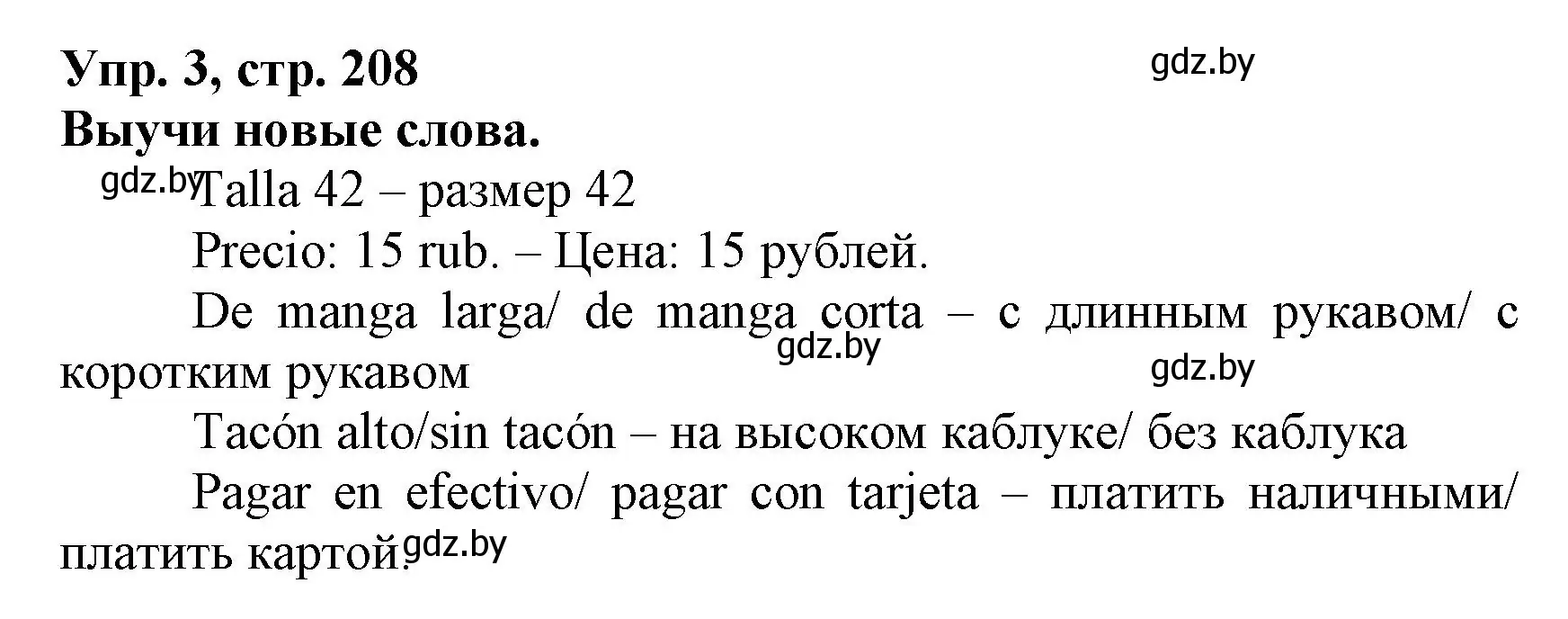 Упр. 3, стр. 208
gdz.by
Выучи новые слова.
gdz.by Talla 42 – размер 42

Precio: 15 rub. – Цена: 15 рублей.

De manga larga/ de manga corta – с длинным рукавом/ с коротким рукавом
gdz.by
gdz.by

Tacón alto/sin tacón – на высоком каблуке/ без каблука

Pagar en efectivo/ pagar con tarjeta – платить наличными/ платить картой. gdz.by